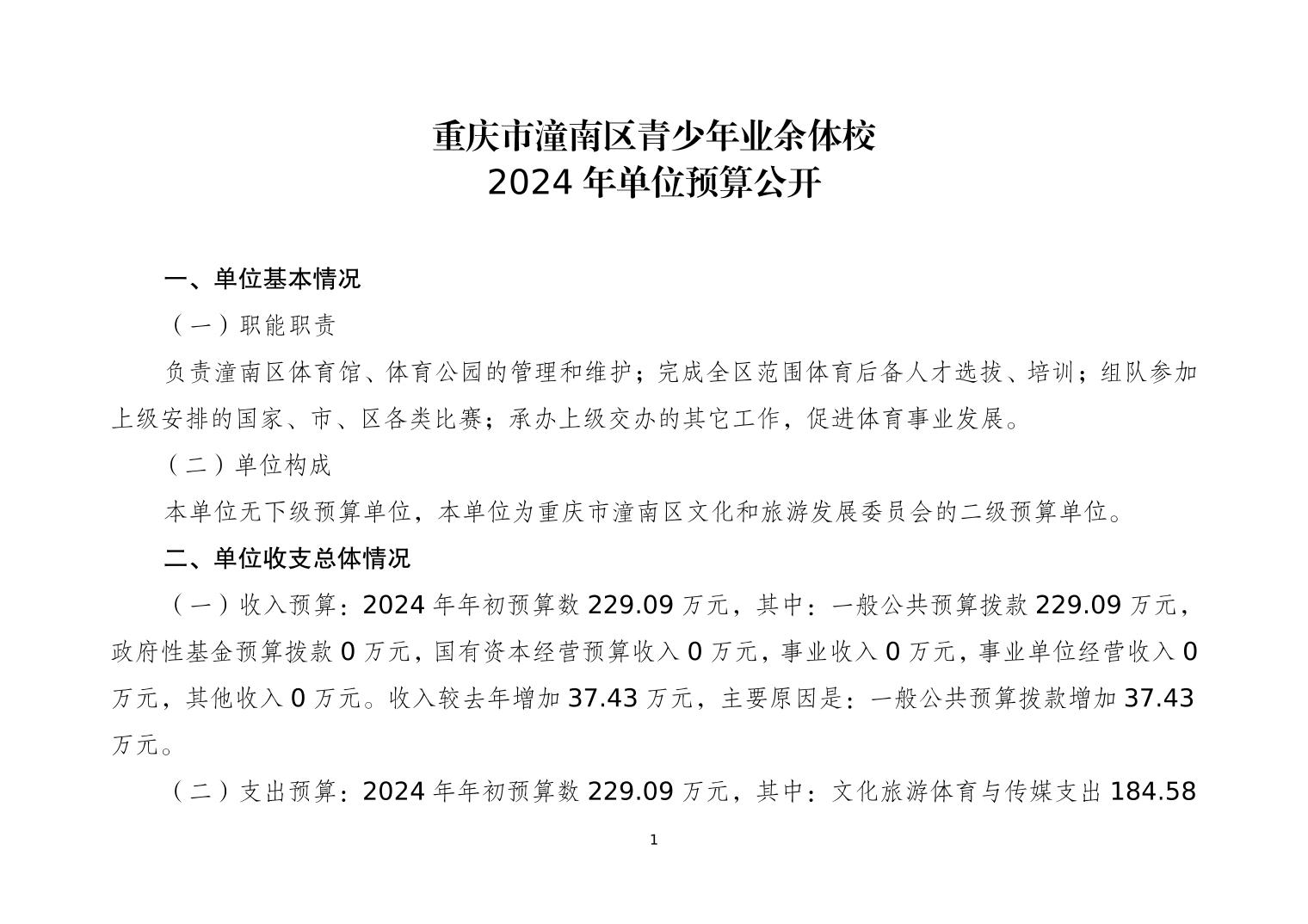 重庆市潼南区青少年业余体校
2024 年单位预算公开

一、单位基本情况

（一）职能职责

负责潼南区体育馆、体育公园的管理和维护；完成全区范围体育后备人才选拔、培训；组队参加上级安排的国家、市、区各类比赛；承办上级交办的其它工作，促进体育事业发展。

（二）单位构成

本单位无下级预算单位，本单位为重庆市潼南区文化和旅游发展委员会的二级预算单位。

二、单位收支总体情况

（一）收入预算：2024 年年初预算数 229.09 万元，其中：一般公共预算拨款 229.09 万元，政府性基金预算拨款 0 万元，国有资本经营预算收入 0 万元，事业收入 0 万元，事业单位经营收入 0 万元，其他收入 0 万元。收入较去年增加 37.43 万元，主要原因是：一般公共预算拨款增加 37.43 万元。

（二）支出预算：2024 年年初预算数 229.09 万元，其中：文化旅游体育与传媒支出 184.58

1